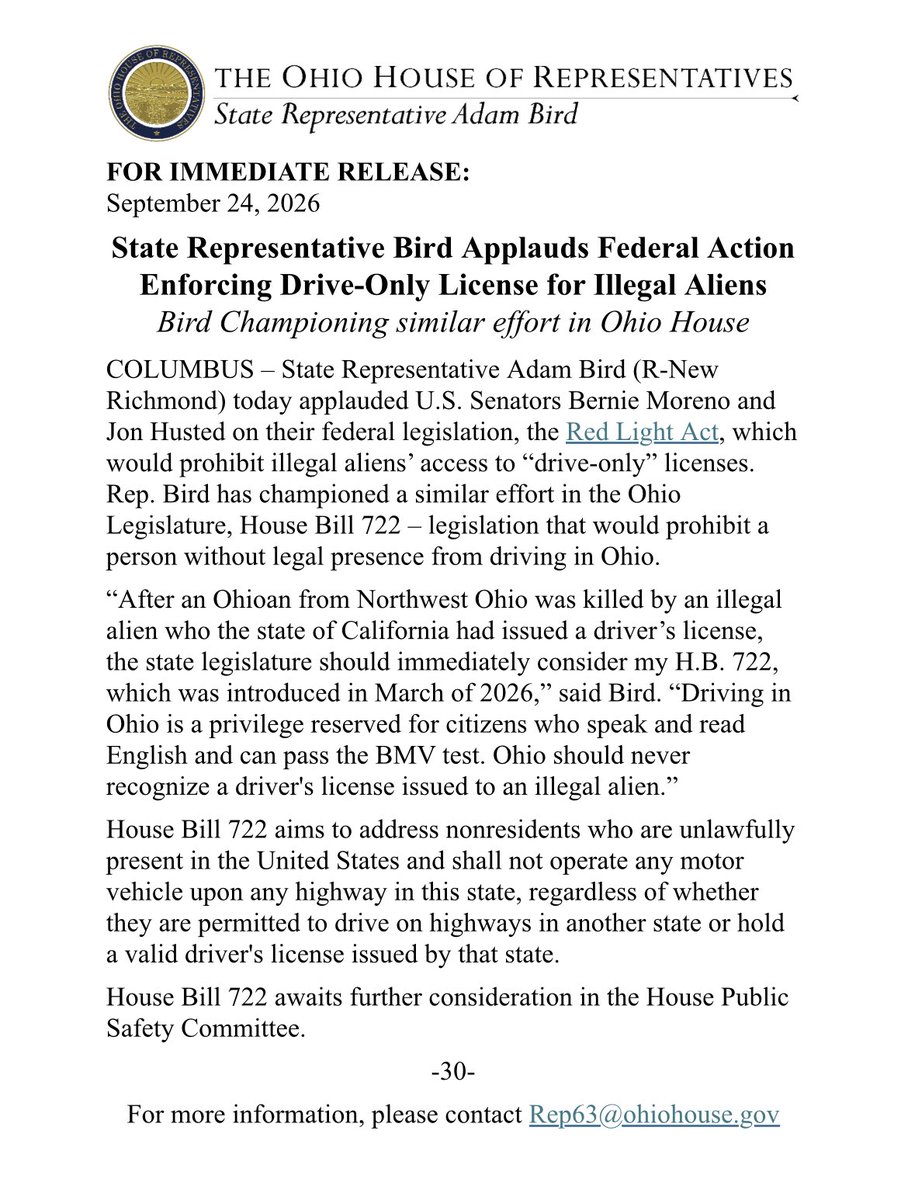 THE OHIO HOUSE OF REPRESENTATIVES
State Representative Adam Bird

FOR IMMEDIATE RELEASE:
September 24, 2026

State Representative Bird Applauds Federal Action Enforcing Drive-Only License for Illegal Aliens
Bird Championing similar effort in Ohio House

COLUMBUS – State Representative Adam Bird (R-New Richmond) today applauded U.S. Senators Bernie Moreno and Jon Husted on their federal legislation, the Red Light Act, which would prohibit illegal aliens' access to "drive-only" licenses. Rep. Bird has championed a similar effort in the Ohio Legislature, House Bill 722 – legislation that would prohibit a person without legal presence from driving in Ohio.

"After an Ohioan from Northwest Ohio was killed by an illegal alien who the state of California had issued a driver's license, the state legislature should immediately consider my H.B. 722, which was introduced in March of 2026," said Bird. "Driving in Ohio is a privilege reserved for citizens who speak and read English and can pass the BMV test. Ohio should never recognize a driver's license issued to an illegal alien."

House Bill 722 aims to address nonresidents who are unlawfully present in the United States and shall not operate any motor vehicle upon any highway in this state, regardless of whether they are permitted to drive on highways in another state or hold a valid driver's license issued by that state.

House Bill 722 awaits further consideration in the House Public Safety Committee.

-30-

For more information, please contact Rep63@ohiohouse.gov